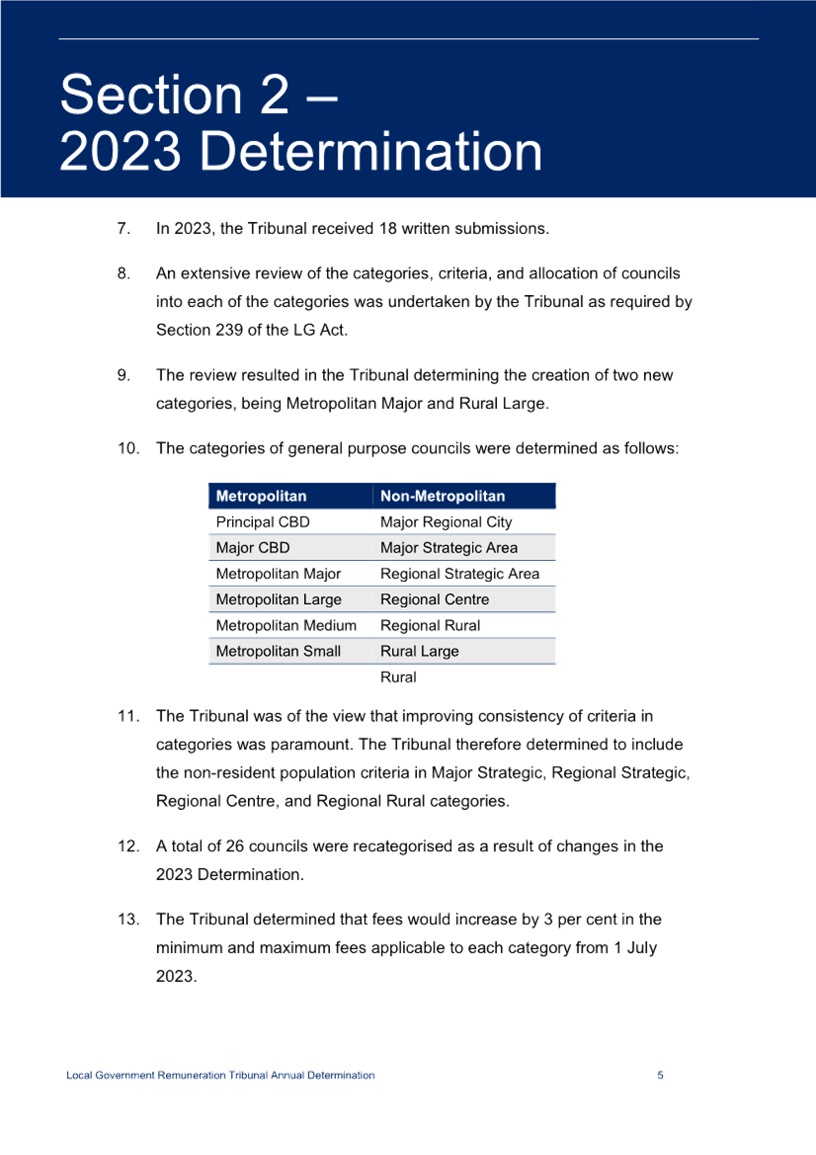 Section 2 –
2023 Determination

7. In 2023, the Tribunal received 18 written submissions.

8. An extensive review of the categories, criteria, and allocation of councils into each of the categories was undertaken by the Tribunal as required by Section 239 of the LG Act.

9. The review resulted in the Tribunal determining the creation of two new categories, being Metropolitan Major and Rural Large.

10. The categories of general purpose councils were determined as follows:

| Metropolitan | Non-Metropolitan |
|---|---|
| Principal CBD | Major Regional City |
| Major CBD | Major Strategic Area |
| Metropolitan Major | Regional Strategic Area |
| Metropolitan Large | Regional Centre |
| Metropolitan Medium | Regional Rural |
| Metropolitan Small | Rural Large |
| | Rural |

11. The Tribunal was of the view that improving consistency of criteria in categories was paramount. The Tribunal therefore determined to include the non-resident population criteria in Major Strategic, Regional Strategic, Regional Centre, and Regional Rural categories.

12. A total of 26 councils were recategorised as a result of changes in the 2023 Determination.

13. The Tribunal determined that fees would increase by 3 per cent in the minimum and maximum fees applicable to each category from 1 July 2023.

Local Government Remuneration Tribunal Annual Determination 5